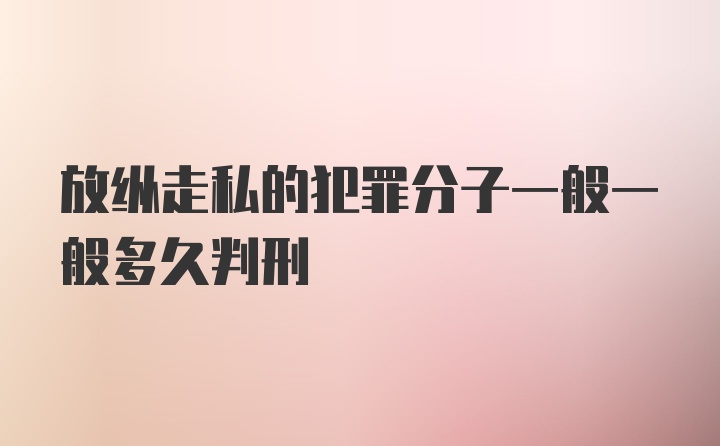 放纵走私的犯罪分子一般一般多久判刑